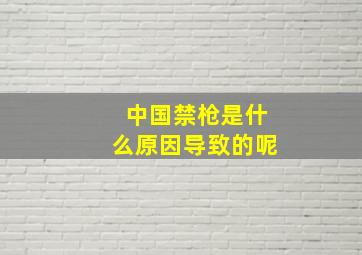 中国禁枪是什么原因导致的呢